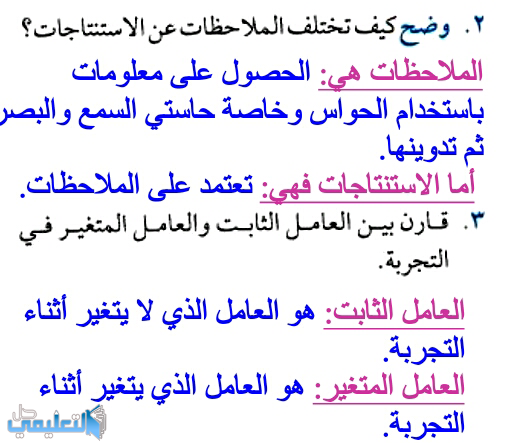 ٢. وضح كيف تختلف الملاحظات عن الاستنتاجات؟

الملاحظات هي: الحصول على معلومات باستخدام الحواس وخاصة حاستي السمع والبصر ثم تدوينها.

أما الاستنتاجات فهي: تعتمد على الملاحظات.

٣. قارن بين العامل الثابت والعامل المتغير في التجربة.

العامل الثابت: هو العامل الذي لا يتغير أثناء التجربة.

العامل المتغير: هو العامل الذي يتغير أثناء التجربة.

حل التعليمي